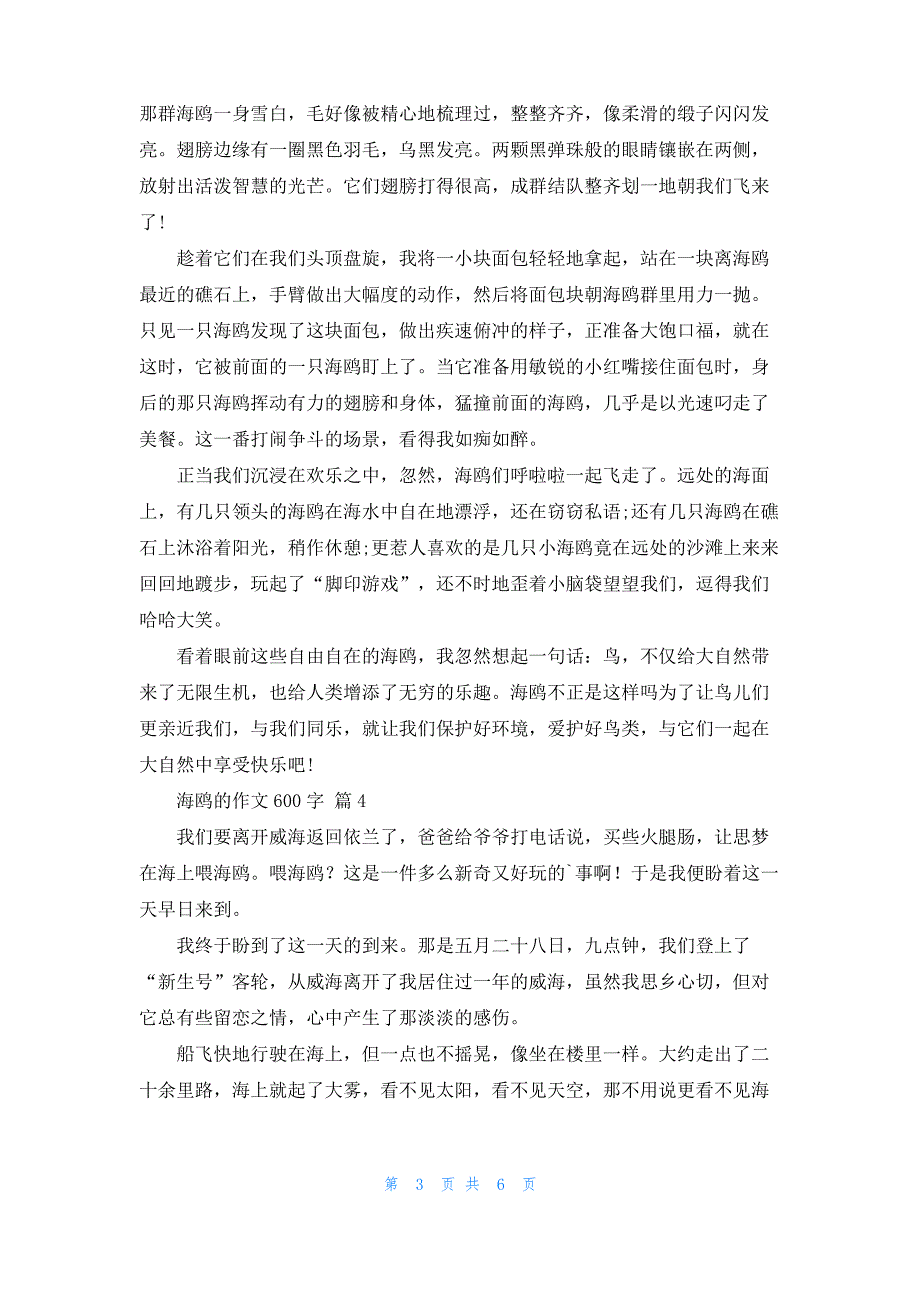 那群海鸥一身雪白，毛好像被精心地梳理过，整整齐齐，像柔滑的缎子闪闪发亮。翅膀边缘有一圈黑色羽毛，乌黑发亮。两颗黑弹珠般的眼睛镶嵌在两侧，放射出活泼智慧的光芒。它们翅膀打得很高，成群结队整齐划一地朝我们飞来了！

趁着它们在我们头顶盘旋，我将一小块面包轻轻地拿起，站在一块离海鸥最近的礁石上，手臂做出大幅度的动作，然后将面包块朝海鸥群里用力一抛。只见一只海鸥发现了这块面包，做出疾速俯冲的样子，正准备大饱口福，就在这时，它被前面的一只海鸥盯上了。当它准备用敏锐的小红嘴接住面包时，身后的那只海鸥挥动有力的翅膀和身体，猛撞前面的海鸥，几乎是以光速叼走了美餐。这一番打闹争斗的场景，看得我如痴如醉。

正当我们沉浸在欢乐之中，忽然，海鸥们呼啦啦一起飞走了。远处的海面上，有几只领头的海鸥在海水中自在地漂浮，还在窃窃私语;还有几只海鸥在礁石上沐浴着阳光，稍作休憩;更惹人喜欢的是几只小海鸥竟在远处的沙滩上来来回回地踱步，玩起了“脚印游戏”，还不时地歪着小脑袋望望我们，逗得我们哈哈大笑。

看着眼前这些自由自在的海鸥，我忽然想起一句话：鸟，不仅给大自然带来了无限生机，也给人类增添了无穷的乐趣。海鸥不正是这样吗为了让鸟儿们更亲近我们，与我们同乐，就让我们保护好环境，爱护好鸟类，与它们一起在大自然中享受快乐吧！

海鸥的作文 600 字 篇 4

我们要离开威海返回依兰了，爸爸给爷爷打电话说，买些火腿肠，让思梦在海上喂海鸥。喂海鸥？这是一件多么新奇又好玩的`事啊！于是我便盼着这一天早日来到。

我终于盼到了这一天的到来。那是五月二十八日，九点钟，我们登上了“新生号”客轮，从威海离开了我居住过一年的威海，虽然我思乡心切，但对它总有些留恋之情，心中产生了那淡淡的感伤。

船飞快地行驶在海上，但一点也不摇晃，像坐在楼里一样。大约走出了二十余里路，海上就起了大雾，看不见太阳，看不见天空，那不用说更看不见海

第 3 页 共 6 页